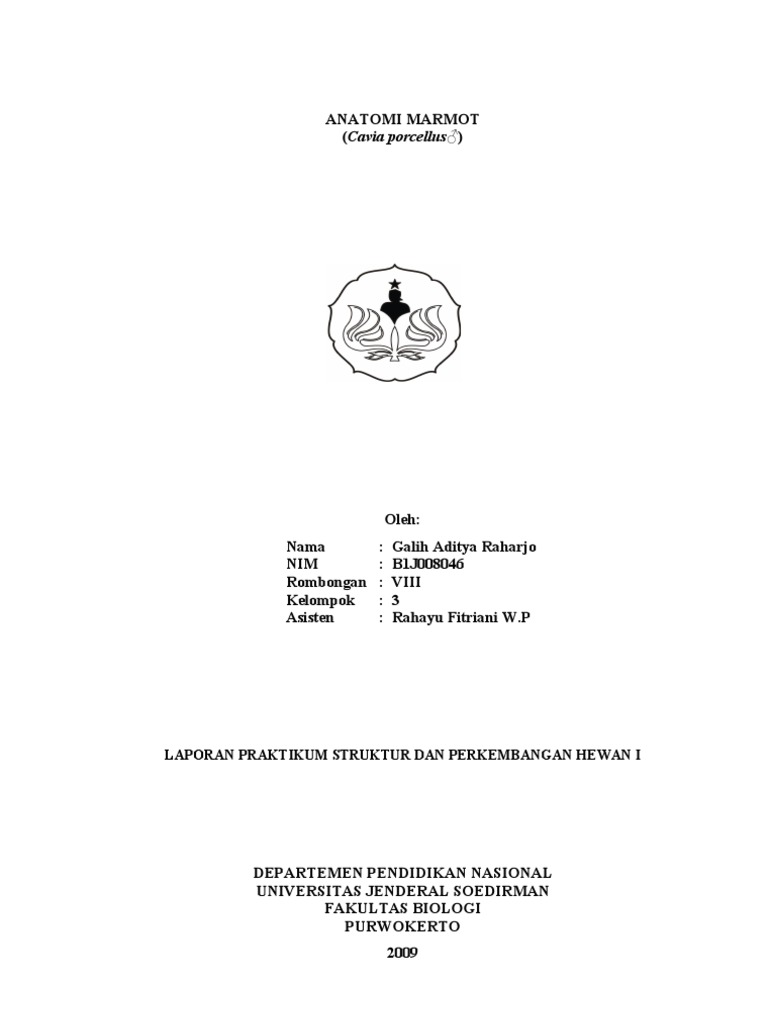 ANATOMI MARMOT
(Cavia porcellus♂)

Oleh:

Nama : Galih Aditya Raharjo
NIM : B1J008046
Rombongan : VIII
Kelompok : 3
Asisten : Rahayu Fitriani W.P

LAPORAN PRAKTIKUM STRUKTUR DAN PERKEMBANGAN HEWAN I

DEPARTEMEN PENDIDIKAN NASIONAL
UNIVERSITAS JENDERAL SOEDIRMAN
FAKULTAS BIOLOGI
PURWOKERTO
2009